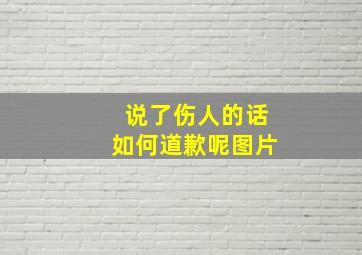 说了伤人的话
如何道歉呢图片